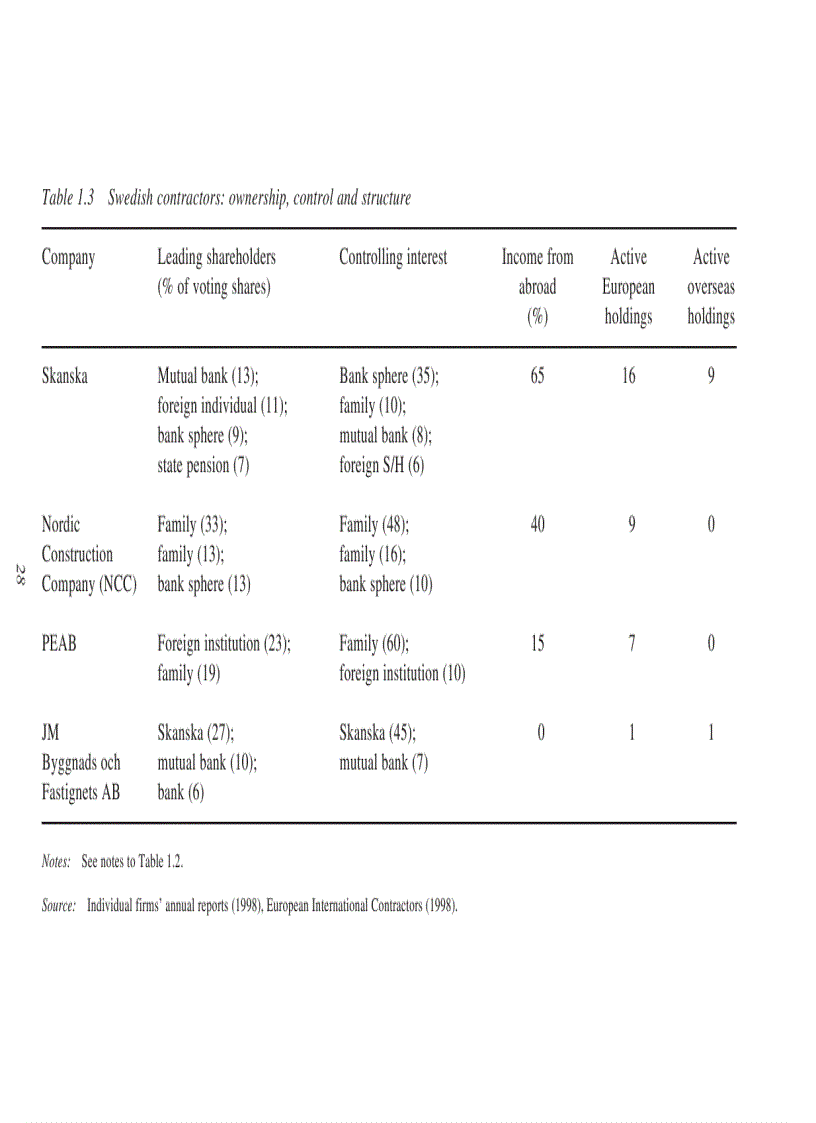 Table 1.3 Swedish contractors: ownership, control and structure

| Company | Leading shareholders (% of voting shares) | Controlling interest | Income from abroad (%) | Active European holdings | Active overseas holdings |
|---|---|---|---|---|---|
| Skanska | Mutual bank (13); foreign individual (11); bank sphere (9); state pension (7) | Bank sphere (35); family (10); mutual bank (8); foreign S/H (6) | 65 | 16 | 9 |
| Nordic Construction Company (NCC) | Family (33); family (13); bank sphere (13) | Family (48); family (16); bank sphere (10) | 40 | 9 | 0 |
| PEAB | Foreign institution (23); family (19) | Family (60); foreign institution (10) | 15 | 7 | 0 |
| JM Byggnads och Fastignets AB | Skanska (27); mutual bank (10); bank (6) | Skanska (45); mutual bank (7) | 0 | 1 | 1 |

Notes: See notes to Table 1.2.

Source: Individual firms' annual reports (1998), European International Contractors (1998).

28